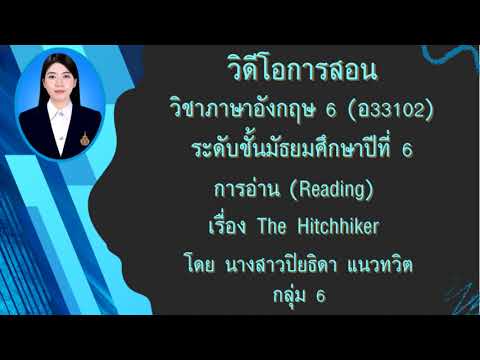 วิดีโอการสอน

วิชาภาษาอังกฤษ 6 (อ33102)

ระดับชั้นมัธยมศึกษาปีที่ 6

การอ่าน (Reading)

เรื่อง The Hitchhiker

โดย นางสาวปิยธิดา แนวทวิต

กลุ่ม 6